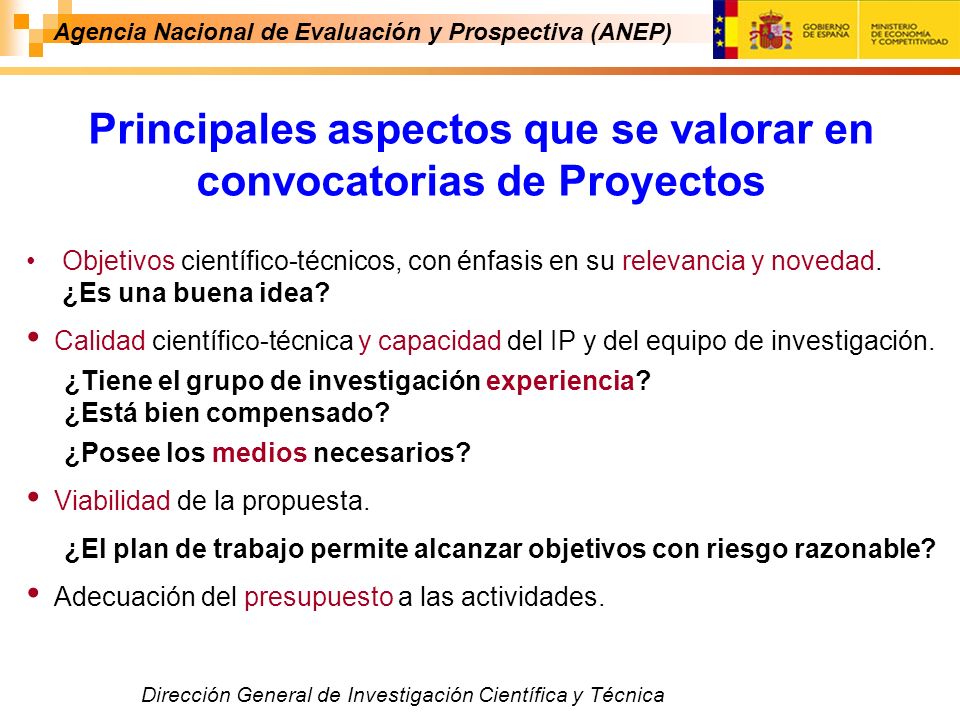 Agencia Nacional de Evaluación y Prospectiva (ANEP)

GOBIERNO DE ESPAÑA

MINISTERIO DE ECONOMÍA Y COMPETITIVIDAD

Principales aspectos que se valorar en convocatorias de Proyectos

• Objetivos científico-técnicos, con énfasis en su relevancia y novedad. ¿Es una buena idea?

• Calidad científico-técnica y capacidad del IP y del equipo de investigación.
¿Tiene el grupo de investigación experiencia?
¿Está bien compensado?
¿Posee los medios necesarios?

• Viabilidad de la propuesta.
¿El plan de trabajo permite alcanzar objetivos con riesgo razonable?

• Adecuación del presupuesto a las actividades.

Dirección General de Investigación Científica y Técnica